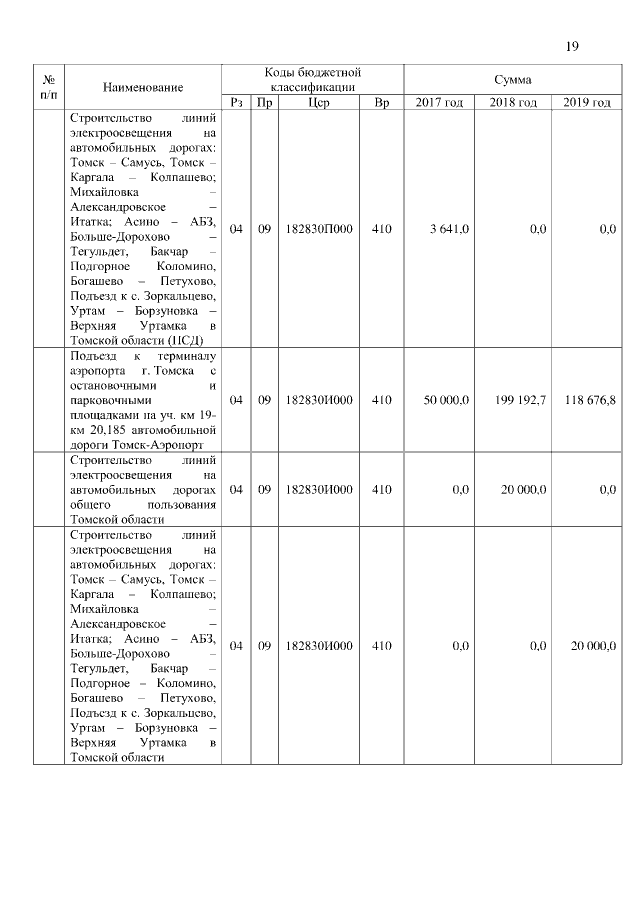 19

| № п/п | Наименование | Коды бюджетной классификации | | | | Сумма | | |
|---|---|---|---|---|---|---|---|---|
| | | Рз | Пр | Цср | Вр | 2017 год | 2018 год | 2019 год |
| | Строительство линий электроосвещения на автомобильных дорогах: Томск – Самусь, Томск – Каргала – Колпашево; Михайловка – Александровское – Итатка; Асино – АБЗ, Больше-Дорохово – Тегульдет, Бакчар – Подгорное Коломино, Богашево – Петухово, Подъезд к с. Зоркальцево, Уртам – Борзуновка – Верхняя Уртамка в Томской области (ПСД) | 04 | 09 | 182830П000 | 410 | 3 641,0 | 0,0 | 0,0 |
| | Подъезд к терминалу аэропорта г. Томска с остановочными и парковочными площадками на уч. км 19-км 20,185 автомобильной дороги Томск-Аэропорт | 04 | 09 | 182830И000 | 410 | 50 000,0 | 199 192,7 | 118 676,8 |
| | Строительство линий электроосвещения на автомобильных дорогах общего пользования Томской области | 04 | 09 | 182830И000 | 410 | 0,0 | 20 000,0 | 0,0 |
| | Строительство линий электроосвещения на автомобильных дорогах: Томск – Самусь, Томск – Каргала – Колпашево; Михайловка – Александровское – Итатка; Асино – АБЗ, Больше-Дорохово – Тегульдет, Бакчар – Подгорное – Коломино, Богашево – Петухово, Подъезд к с. Зоркальцево, Уртам – Борзуновка – Верхняя Уртамка в Томской области | 04 | 09 | 182830И000 | 410 | 0,0 | 0,0 | 20 000,0 |